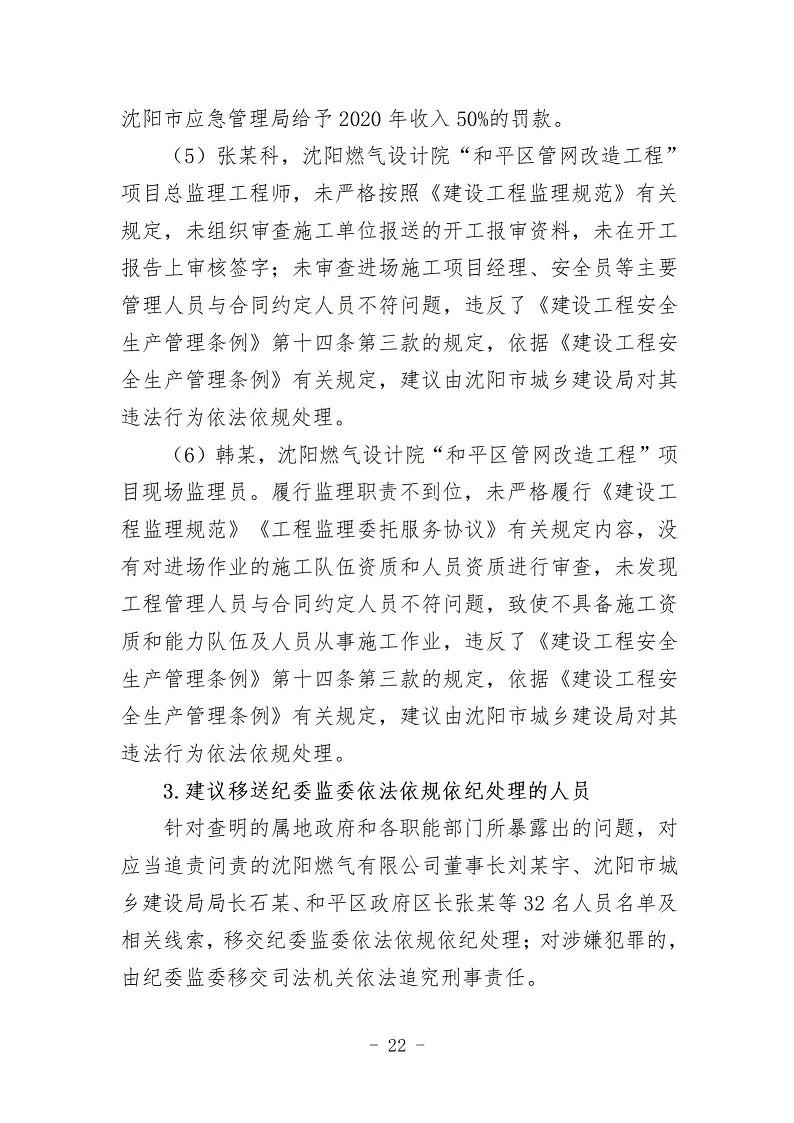 沈阳市应急管理局给予 2020 年收入 50%的罚款。

（5）张某科，沈阳燃气设计院“和平区管网改造工程”项目总监理工程师，未严格按照《建设工程监理规范》有关规定，未组织审查施工单位报送的开工报审资料，未在开工报告上审核签字；未审查进场施工项目经理、安全员等主要管理人员与合同约定人员不符问题，违反了《建设工程安全生产管理条例》第十四条第三款的规定，依据《建设工程安全生产管理条例》有关规定，建议由沈阳市城乡建设局对其违法行为依法依规处理。

（6）韩某，沈阳燃气设计院“和平区管网改造工程”项目现场监理员。履行监理职责不到位，未严格履行《建设工程监理规范》《工程监理委托服务协议》有关规定内容，没有对进场作业的施工队伍资质和人员资质进行审查，未发现工程管理人员与合同约定人员不符问题，致使不具备施工资质和能力队伍及人员从事施工作业，违反了《建设工程安全生产管理条例》第十四条第三款的规定，依据《建设工程安全生产管理条例》有关规定，建议由沈阳市城乡建设局对其违法行为依法依规处理。

3.建议移送纪委监委依法依规依纪处理的人员

针对查明的属地政府和各职能部门所暴露出的问题，对应当追责问责的沈阳燃气有限公司董事长刘某宇、沈阳市城乡建设局局长石某、和平区政府区长张某等 32 名人员名单及相关线索，移交纪委监委依法依规依纪处理；对涉嫌犯罪的，由纪委监委移交司法机关依法追究刑事责任。

- 22 -